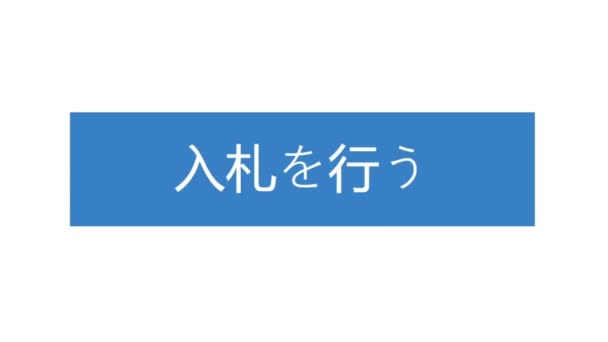 入札を行う